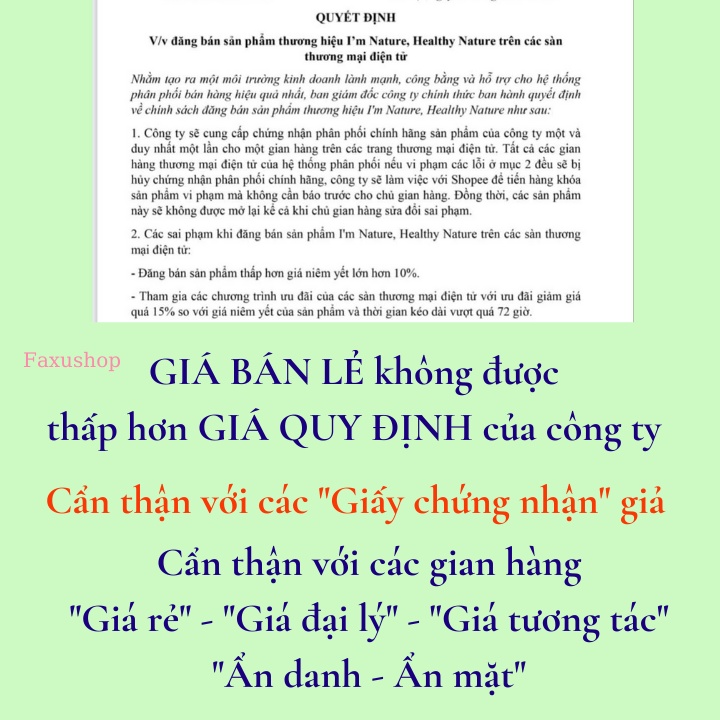 QUYẾT ĐỊNH

V/v đăng bán sản phẩm thương hiệu I'm Nature, Healthy Nature trên các sàn thương mại điện tử

Nhằm tạo ra một môi trường kinh doanh lành mạnh, công bằng và hỗ trợ cho hệ thống phân phối bán hàng hiệu quả nhất, ban giám đốc công ty chính thức ban hành quyết định về chính sách đăng bán sản phẩm thương hiệu I'm Nature, Healthy Nature như sau:

1. Công ty sẽ cung cấp chứng nhận phân phối chính hãng sản phẩm của công ty một và duy nhất một lần cho một gian hàng trên các trang thương mại điện tử. Tất cả các gian hàng thương mại điện tử của hệ thống phân phối nếu vi phạm các lỗi ở mục 2 đều sẽ bị hủy chứng nhận phân phối chính hãng, công ty sẽ làm việc với Shopee để tiến hàng khóa sản phẩm vi phạm mà không cần báo trước cho chủ gian hàng. Đồng thời, các sản phẩm này sẽ không được mở lại kể cả khi chủ gian hàng sửa đổi sai phạm.

2. Các sai phạm khi đăng bán sản phẩm I'm Nature, Healthy Nature trên các sàn thương mại điện tử:

- Đăng bán sản phẩm thấp hơn giá niêm yết lớn hơn 10%.

- Tham gia các chương trình ưu đãi của các sàn thương mại điện tử với ưu đãi giảm giá quá 15% so với giá niêm yết của sản phẩm và thời gian kéo dài vượt quá 72 giờ.

Faxushop

GIÁ BÁN LẺ không được thấp hơn GIÁ QUY ĐỊNH của công ty

Cẩn thận với các "Giấy chứng nhận" giả

Cẩn thận với các gian hàng "Giá rẻ" - "Giá đại lý" - "Giá tương tác" "Ẩn danh - Ẩn mặt"